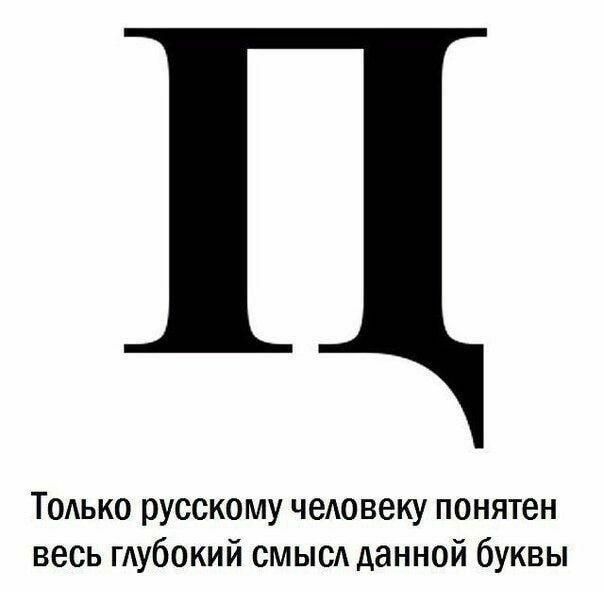 Ц

Только русскому человеку понятен весь глубокий смысл данной буквы